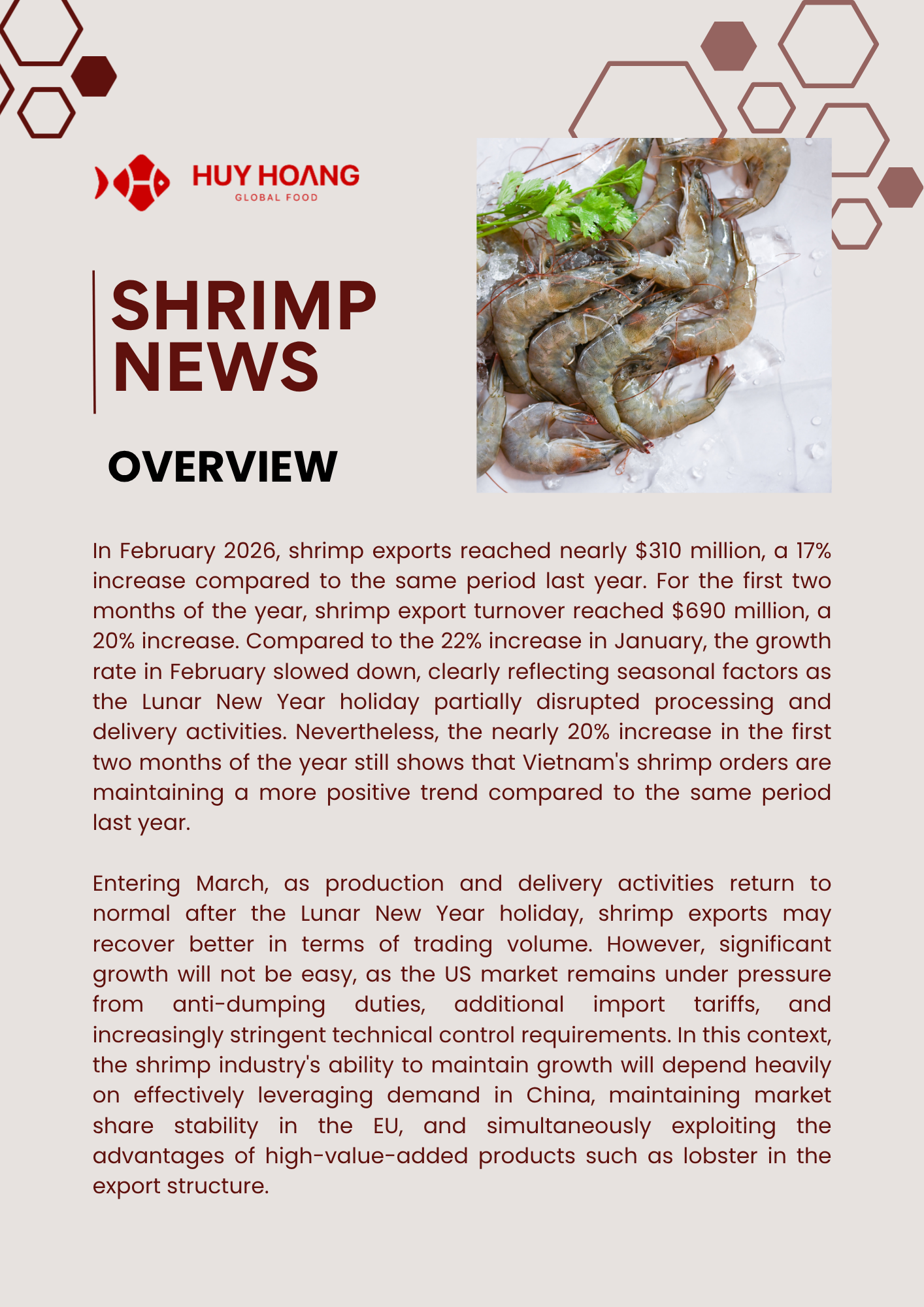 HUY HOANG
GLOBAL FOOD

SHRIMP NEWS

OVERVIEW

In February 2026, shrimp exports reached nearly $310 million, a 17% increase compared to the same period last year. For the first two months of the year, shrimp export turnover reached $690 million, a 20% increase. Compared to the 22% increase in January, the growth rate in February slowed down, clearly reflecting seasonal factors as the Lunar New Year holiday partially disrupted processing and delivery activities. Nevertheless, the nearly 20% increase in the first two months of the year still shows that Vietnam's shrimp orders are maintaining a more positive trend compared to the same period last year.

Entering March, as production and delivery activities return to normal after the Lunar New Year holiday, shrimp exports may recover better in terms of trading volume. However, significant growth will not be easy, as the US market remains under pressure from anti-dumping duties, additional import tariffs, and increasingly stringent technical control requirements. In this context, the shrimp industry's ability to maintain growth will depend heavily on effectively leveraging demand in China, maintaining market share stability in the EU, and simultaneously exploiting the advantages of high-value-added products such as lobster in the export structure.